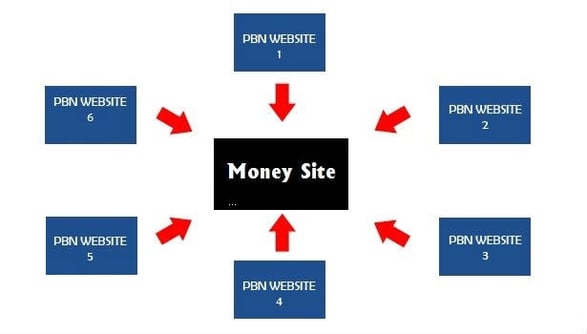 PBN WEBSITE
1

PBN WEBSITE
6

PBN WEBSITE
2

Money Site

...

PBN WEBSITE
5

PBN WEBSITE
3

PBN WEBSITE
4